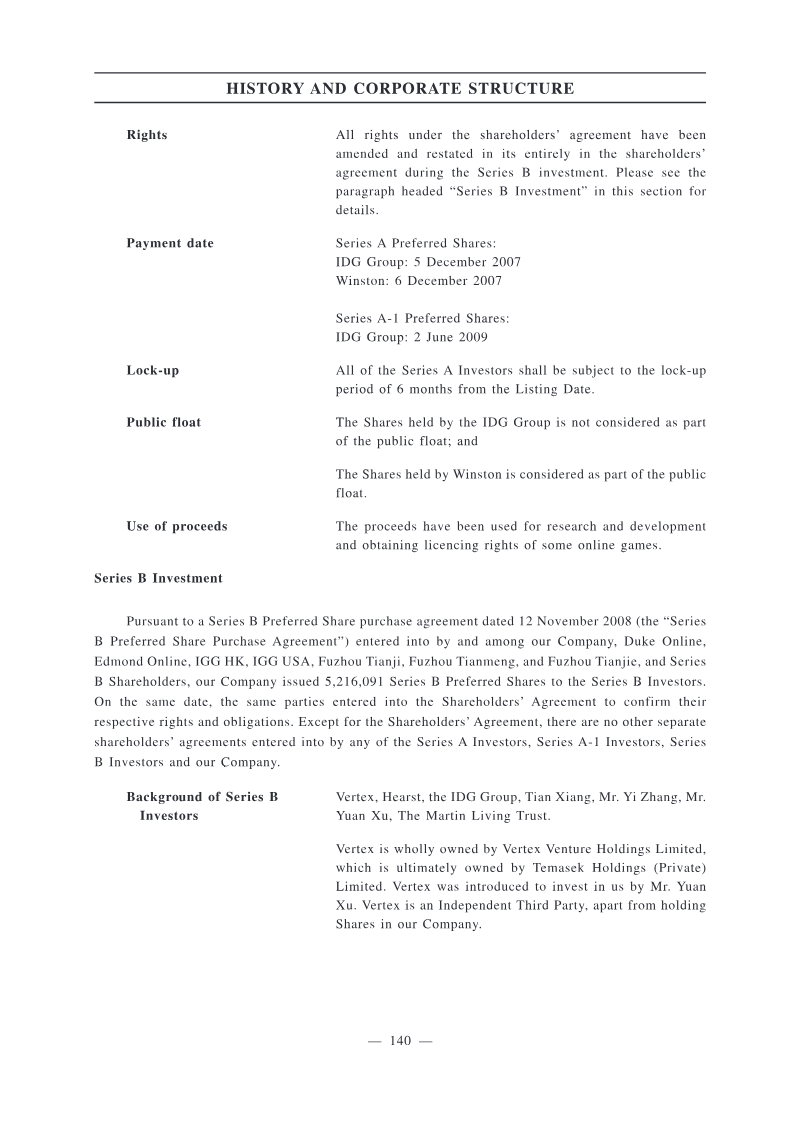 HISTORY AND CORPORATE STRUCTURE

Rights

All rights under the shareholders' agreement have been amended and restated in its entirely in the shareholders' agreement during the Series B investment. Please see the paragraph headed "Series B Investment" in this section for details.

Payment date

Series A Preferred Shares:
IDG Group: 5 December 2007
Winston: 6 December 2007

Series A-1 Preferred Shares:
IDG Group: 2 June 2009

Lock-up

All of the Series A Investors shall be subject to the lock-up period of 6 months from the Listing Date.

Public float

The Shares held by the IDG Group is not considered as part of the public float; and

The Shares held by Winston is considered as part of the public float.

Use of proceeds

The proceeds have been used for research and development and obtaining licencing rights of some online games.

Series B Investment

Pursuant to a Series B Preferred Share purchase agreement dated 12 November 2008 (the "Series B Preferred Share Purchase Agreement") entered into by and among our Company, Duke Online, Edmond Online, IGG HK, IGG USA, Fuzhou Tianji, Fuzhou Tianmeng, and Fuzhou Tianjie, and Series B Shareholders, our Company issued 5,216,091 Series B Preferred Shares to the Series B Investors. On the same date, the same parties entered into the Shareholders' Agreement to confirm their respective rights and obligations. Except for the Shareholders' Agreement, there are no other separate shareholders' agreements entered into by any of the Series A Investors, Series A-1 Investors, Series B Investors and our Company.

Background of Series B Investors

Vertex, Hearst, the IDG Group, Tian Xiang, Mr. Yi Zhang, Mr. Yuan Xu, The Martin Living Trust.

Vertex is wholly owned by Vertex Venture Holdings Limited, which is ultimately owned by Temasek Holdings (Private) Limited. Vertex was introduced to invest in us by Mr. Yuan Xu. Vertex is an Independent Third Party, apart from holding Shares in our Company.

— 140 —